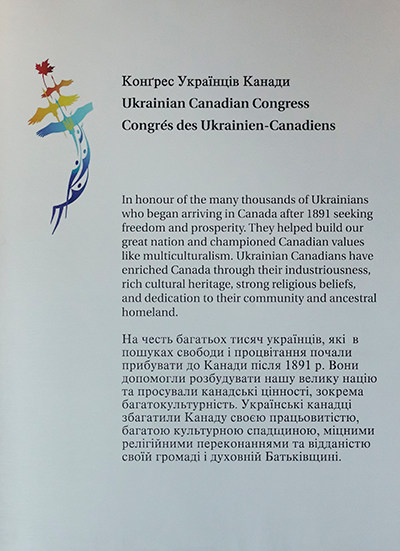 Конґрес Українців Канади
Ukrainian Canadian Congress
Congrés des Ukrainien-Canadiens

In honour of the many thousands of Ukrainians who began arriving in Canada after 1891 seeking freedom and prosperity. They helped build our great nation and championed Canadian values like multiculturalism. Ukrainian Canadians have enriched Canada through their industriousness, rich cultural heritage, strong religious beliefs, and dedication to their community and ancestral homeland.

На честь багатьох тисяч українців, які в пошуках свободи і процвітання почали прибувати до Канади після 1891 р. Вони допомогли розбудувати нашу велику націю та просували канадські цінності, зокрема багатокультурність. Українські канадці збагатили Канаду своєю працьовитістю, багатою культурною спадщиною, міцними релігійними переконаннями та відданістю своїй громаді і духовній Батьківщині.